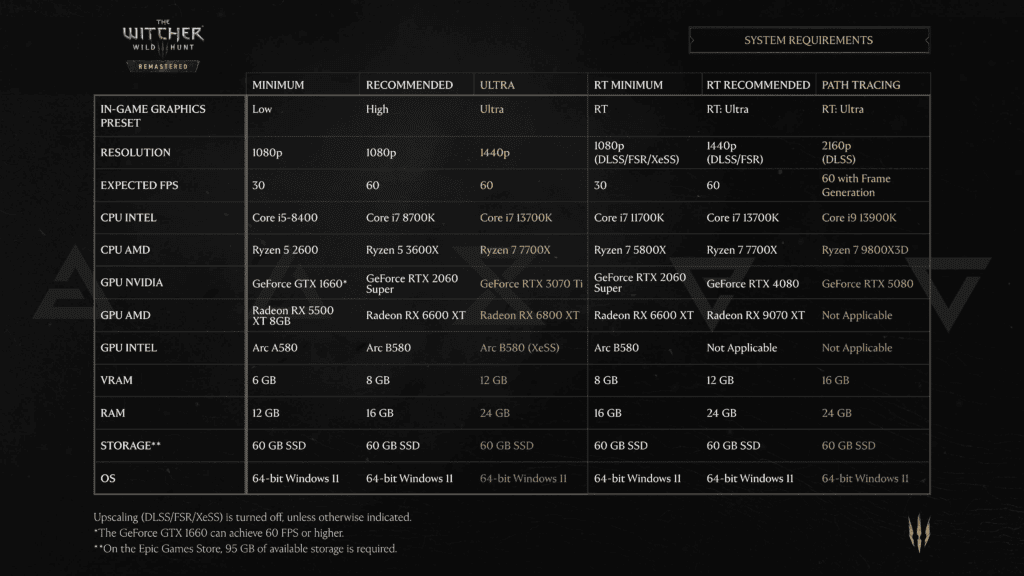 THE WITCHER WILD HUNT REMASTERED

SYSTEM REQUIREMENTS

|  | MINIMUM | RECOMMENDED | ULTRA | RT MINIMUM | RT RECOMMENDED | PATH TRACING |
|---|---|---|---|---|---|---|
| IN-GAME GRAPHICS PRESET | Low | High | Ultra | RT | RT: Ultra | RT: Ultra |
| RESOLUTION | 1080p | 1080p | 1440p | 1080p (DLSS/FSR/XeSS) | 1440p (DLSS/FSR) | 2160p (DLSS) |
| EXPECTED FPS | 30 | 60 | 60 | 30 | 60 | 60 with Frame Generation |
| CPU INTEL | Core i5-8400 | Core i7 8700K | Core i7 13700K | Core i7 11700K | Core i7 13700K | Core i9 13900K |
| CPU AMD | Ryzen 5 2600 | Ryzen 5 3600X | Ryzen 7 7700X | Ryzen 7 5800X | Ryzen 7 7700X | Ryzen 7 9800X3D |
| GPU NVIDIA | GeForce GTX 1660* | GeForce RTX 2060 Super | GeForce RTX 3070 Ti | GeForce RTX 2060 Super | GeForce RTX 4080 | GeForce RTX 5080 |
| GPU AMD | Radeon RX 5500 XT 8GB | Radeon RX 6600 XT | Radeon RX 6800 XT | Radeon RX 6600 XT | Radeon RX 9070 XT | Not Applicable |
| GPU INTEL | Arc A580 | Arc B580 | Arc B580 (XeSS) | Arc B580 | Not Applicable | Not Applicable |
| VRAM | 6 GB | 8 GB | 12 GB | 8 GB | 12 GB | 16 GB |
| RAM | 12 GB | 16 GB | 24 GB | 16 GB | 24 GB | 24 GB |
| STORAGE** | 60 GB SSD | 60 GB SSD | 60 GB SSD | 60 GB SSD | 60 GB SSD | 60 GB SSD |
| OS | 64-bit Windows 11 | 64-bit Windows 11 | 64-bit Windows 11 | 64-bit Windows 11 | 64-bit Windows 11 | 64-bit Windows 11 |

Upscaling (DLSS/FSR/XeSS) is turned off, unless otherwise indicated.
*The GeForce GTX 1660 can achieve 60 FPS or higher.
**On the Epic Games Store, 95 GB of available storage is required.